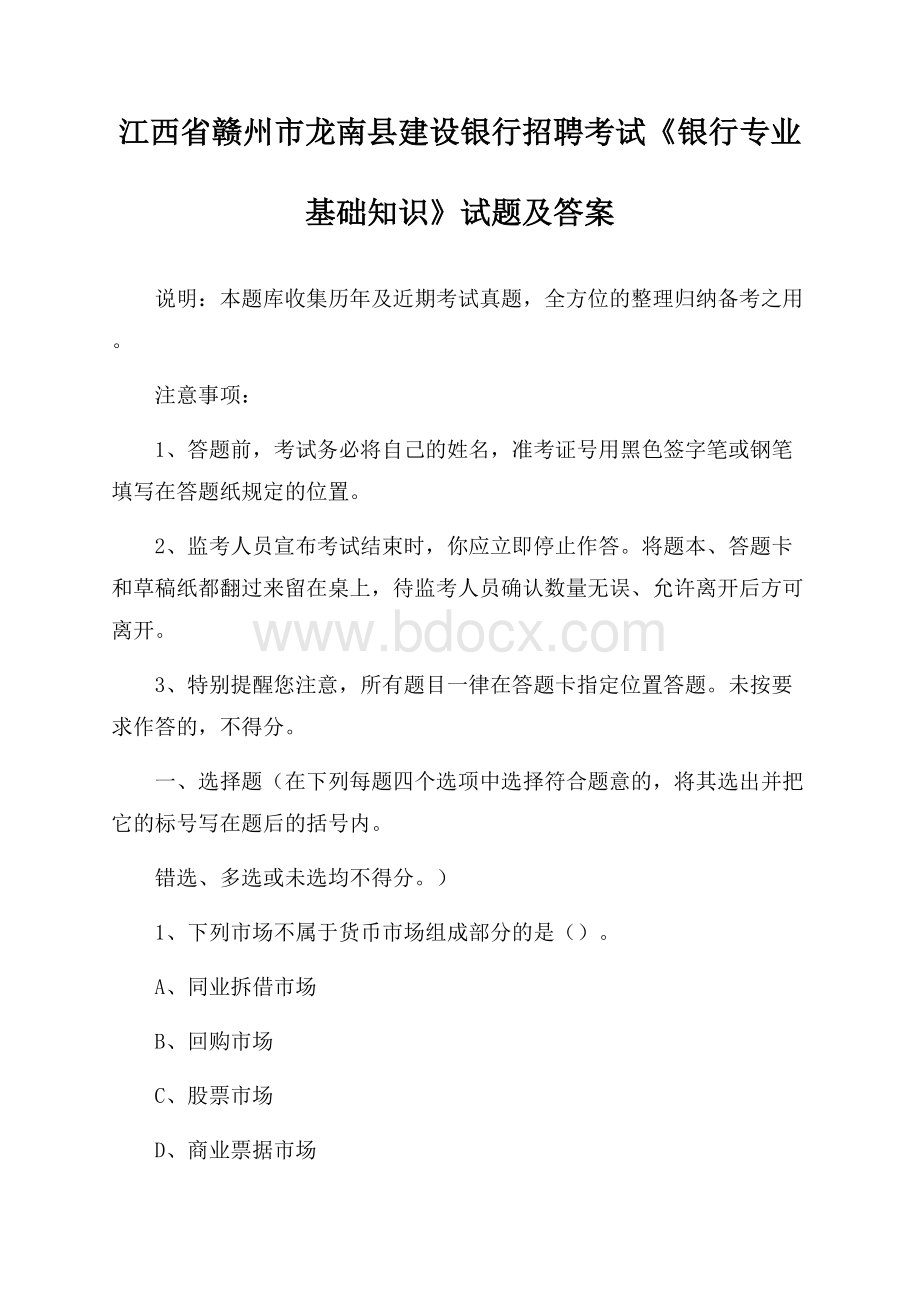 江西省赣州市龙南县建设银行招聘考试《银行专业基础知识》试题及答案

说明：本题库收集历年及近期考试真题，全方位的整理归纳备考之用。

注意事项：

1、答题前，考试务必将自己的姓名，准考证号用黑色签字笔或钢笔填写在答题纸规定的位置。

2、监考人员宣布考试结束时，你应立即停止作答。将题本、答题卡和草稿纸都翻过来留在桌上，待监考人员确认数量无误、允许离开后方可离开。

www.bdocx.com

3、特别提醒您注意，所有题目一律在答题卡指定位置答题。未按要求作答的，不得分。

一、选择题（在下列每题四个选项中选择符合题意的，将其选出并把它的标号写在题后的括号内。

错选、多选或未选均不得分。）

1、下列市场不属于货币市场组成部分的是（）。

A、同业拆借市场

B、回购市场

C、股票市场

D、商业票据市场